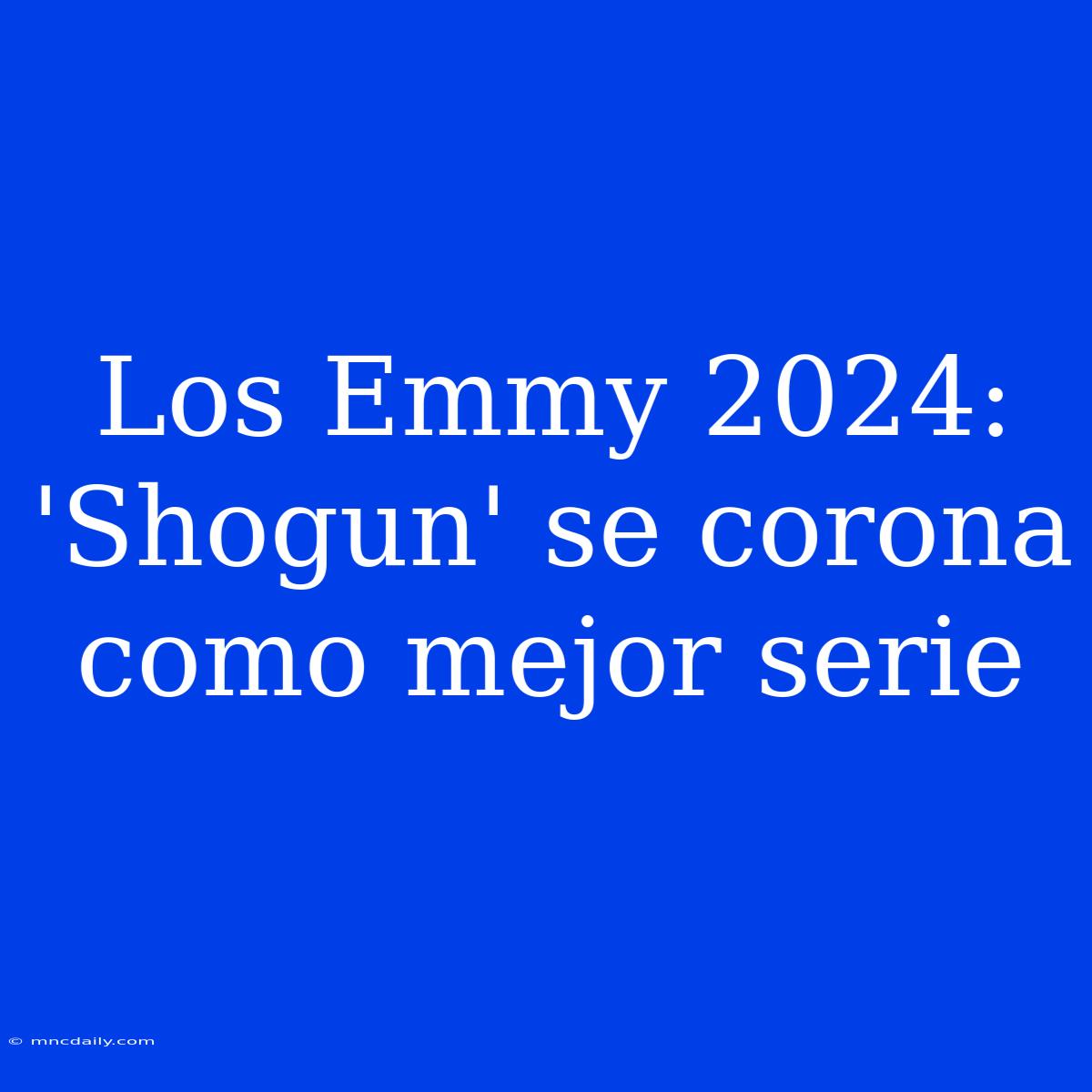 Los Emmy 2024: 'Shogun' se corona como mejor serie

© mncdaily.com